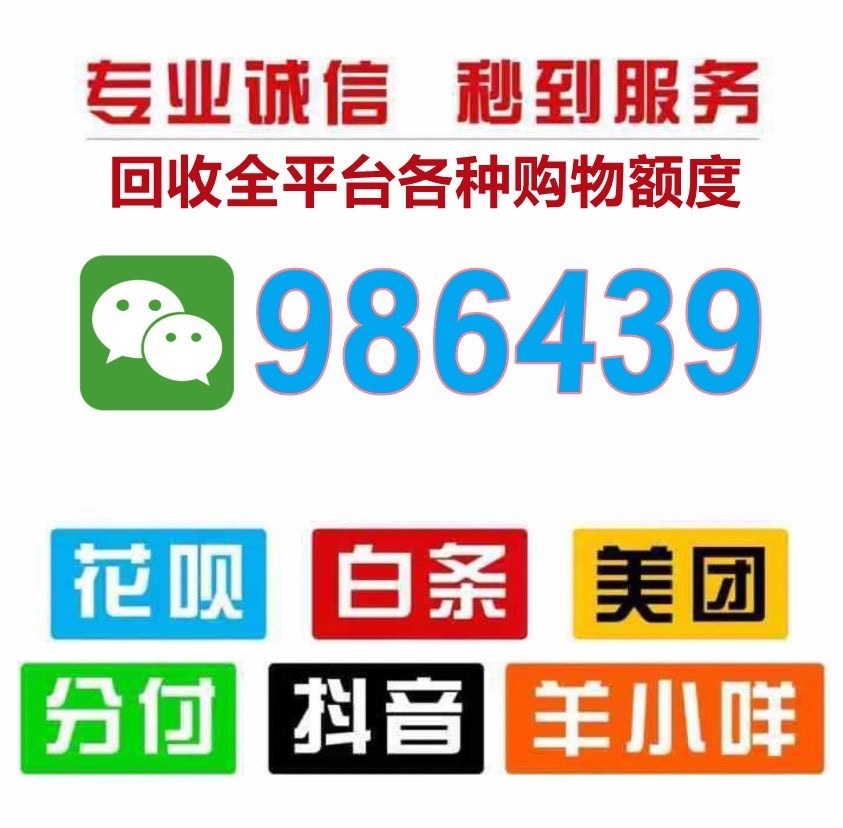 专业诚信 秒到服务
回收全平台各种购物额度

986439

花呗 白条 美团
分付 抖音 羊小咩